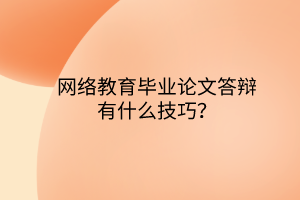 网络教育毕业论文答辩有什么技巧?